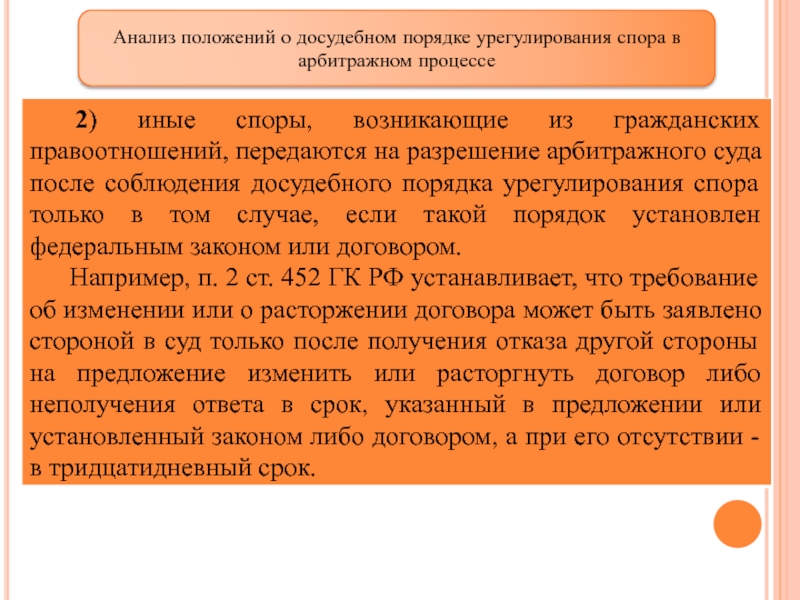 Анализ положений о досудебном порядке урегулирования спора в арбитражном процессе

2) иные споры, возникающие из гражданских правоотношений, передаются на разрешение арбитражного суда после соблюдения досудебного порядка урегулирования спора только в том случае, если такой порядок установлен федеральным законом или договором.

Например, п. 2 ст. 452 ГК РФ устанавливает, что требование об изменении или о расторжении договора может быть заявлено стороной в суд только после получения отказа другой стороны на предложение изменить или расторгнуть договор либо неполучения ответа в срок, указанный в предложении или установленный законом либо договором, а при его отсутствии - в тридцатидневный срок.